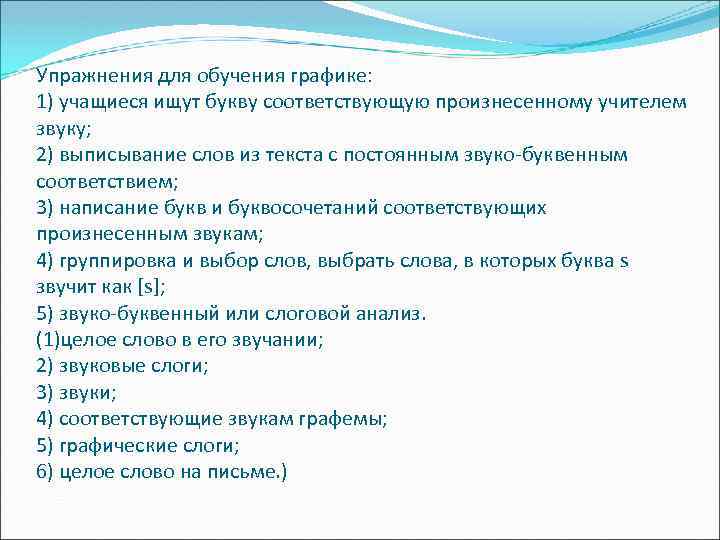 Упражнения для обучения графике:
1) учащиеся ищут букву соответствующую произнесенному учителем звуку;
2) выписывание слов из текста с постоянным звуко-буквенным соответствием;
3) написание букв и буквосочетаний соответствующих произнесенным звукам;
4) группировка и выбор слов, выбрать слова, в которых буква s звучит как [s];
5) звуко-буквенный или слоговой анализ.
(1)целое слово в его звучании;
2) звуковые слоги;
3) звуки;
4) соответствующие звукам графемы;
5) графические слоги;
6) целое слово на письме.)